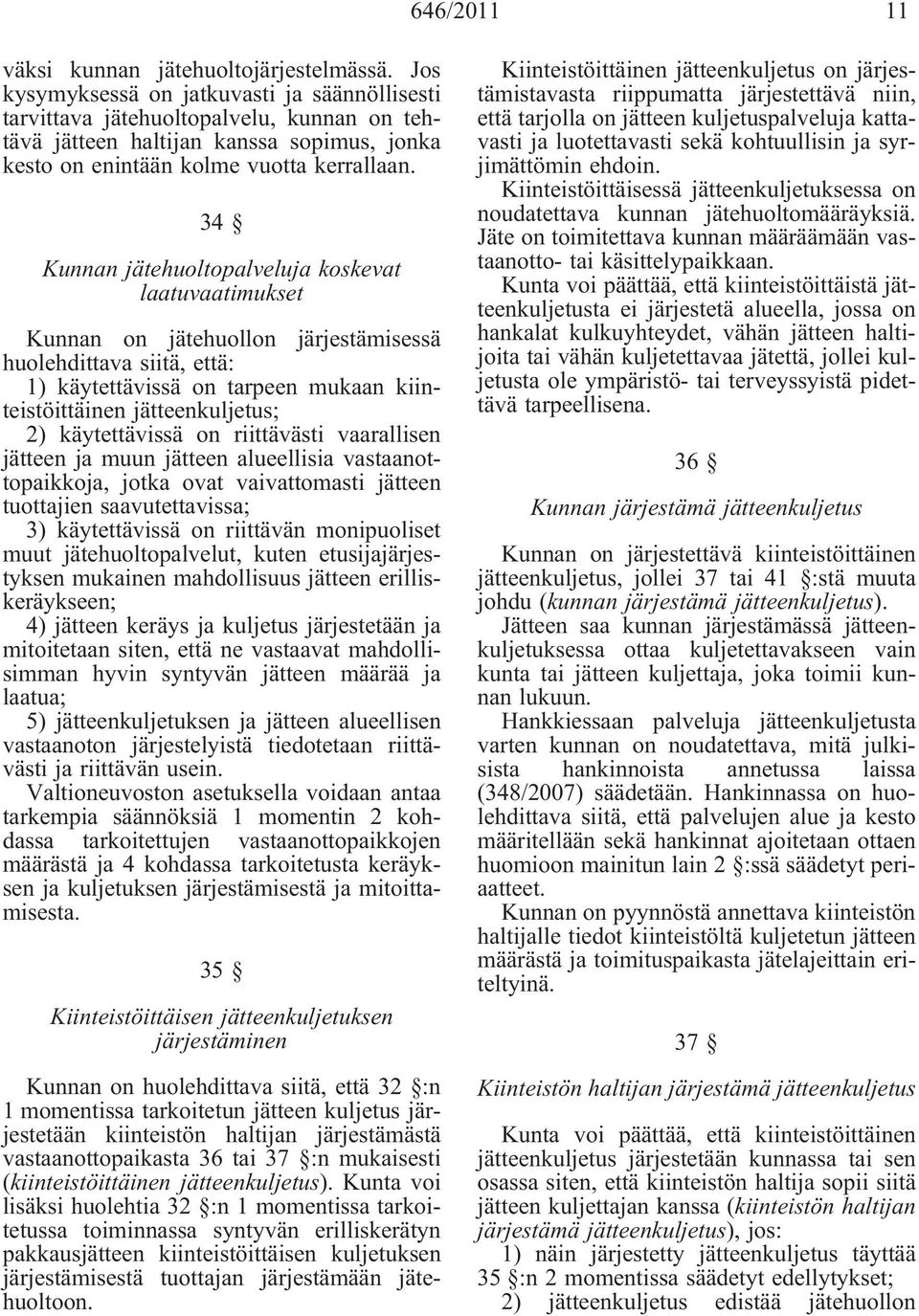 646/2011 11

väksi kunnan jätehuoltojärjestelmässä. Jos kysymyksessä on jatkuvasti ja säännöllisesti tarvittava jätehuoltopalvelu, kunnan on tehtävä jätteen haltijan kanssa sopimus, jonka kesto on enintään kolme vuotta kerrallaan.

34 §

Kunnan jätehuoltopalveluja koskevat laatuvaatimukset

Kunnan on jätehuollon järjestämisessä huolehdittava siitä, että:
1) käytettävissä on tarpeen mukaan kiinteistöittäinen jätteenkuljetus;
2) käytettävissä on riittävästi vaarallisen jätteen ja muun jätteen alueellisia vastaanottopaikkoja, jotka ovat vaivattomasti jätteen tuottajien saavutettavissa;
3) käytettävissä on riittävän monipuoliset muut jätehuoltopalvelut, kuten etusijajärjestyksen mukainen mahdollisuus jätteen erilliskeräykseen;
4) jätteen keräys ja kuljetus järjestetään ja mitoitetaan siten, että ne vastaavat mahdollisimman hyvin syntyvän jätteen määrää ja laatua;
5) jätteenkuljetuksen ja jätteen alueellisen vastaanoton järjestelyistä tiedotetaan riittävästi ja riittävän usein.
Valtioneuvoston asetuksella voidaan antaa tarkempia säännöksiä 1 momentin 2 kohdassa tarkoitettujen vastaanottopaikkojen määrästä ja 4 kohdassa tarkoitetusta keräyksen ja kuljetuksen järjestämisestä ja mitoittamisesta.

35 §

Kiinteistöittäisen jätteenkuljetuksen järjestäminen

Kunnan on huolehdittava siitä, että 32 §:n 1 momentissa tarkoitetun jätteen kuljetus järjestetään kiinteistön haltijan järjestämästä vastaanottopaikasta 36 tai 37 §:n mukaisesti (kiinteistöittäinen jätteenkuljetus). Kunta voi lisäksi huolehtia 32 §:n 1 momentissa tarkoitetussa toiminnassa syntyvän erilliskerätyn pakkausjätteen kiinteistöittäisen kuljetuksen järjestämisestä tuottajan järjestämään jätehuoltoon.

Kiinteistöittäinen jätteenkuljetus on järjestämistavasta riippumatta järjestettävä niin, että tarjolla on jätteen kuljetuspalveluja kattavasti ja luotettavasti sekä kohtuullisin ja syrjimättömin ehdoin.
Kiinteistöittäisessä jätteenkuljetuksessa on noudatettava kunnan jätehuoltomääräyksiä. Jäte on toimitettava kunnan määräämään vastaanotto- tai käsittelypaikkaan.
Kunta voi päättää, että kiinteistöittäistä jätteenkuljetusta ei järjestetä alueella, jossa on hankalat kulkuyhteydet, vähän jätteen haltijoita tai vähän kuljetettavaa jätettä, jollei kuljetusta ole ympäristö- tai terveyssyistä pidettävä tarpeellisena.

36 §

Kunnan järjestämä jätteenkuljetus

Kunnan on järjestettävä kiinteistöittäinen jätteenkuljetus, jollei 37 tai 41 §:stä muuta johdu (kunnan järjestämä jätteenkuljetus).
Jätteen saa kunnan järjestämässä jätteenkuljetuksessa ottaa kuljetettavakseen vain kunta tai jätteen kuljettaja, joka toimii kunnan lukuun.
Hankkiessaan palveluja jätteenkuljetusta varten kunnan on noudatettava, mitä julkisista hankinnoista annetussa laissa (348/2007) säädetään. Hankinnassa on huolehdittava siitä, että palvelujen alue ja kesto määritellään sekä hankinnat ajoitetaan ottaen huomioon mainitun lain 2 §:ssä säädetyt periaatteet.
Kunnan on pyynnöstä annettava kiinteistön haltijalle tiedot kiinteistöltä kuljetetun jätteen määrästä ja toimituspaikasta jätelajeittain eriteltyinä.

37 §

Kiinteistön haltijan järjestämä jätteenkuljetus

Kunta voi päättää, että kiinteistöittäinen jätteenkuljetus järjestetään kunnassa tai sen osassa siten, että kiinteistön haltija sopii siitä jätteen kuljettajan kanssa (kiinteistön haltijan järjestämä jätteenkuljetus), jos:
1) näin järjestetty jätteenkuljetus täyttää 35 §:n 2 momentissa säädetyt edellytykset;
2) jätteenkuljetus edistää jätehuollon